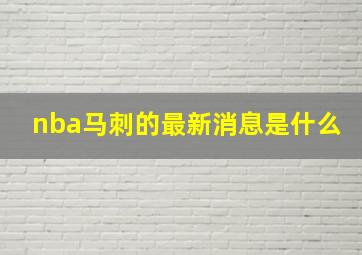 nba马刺的最新消息是什么